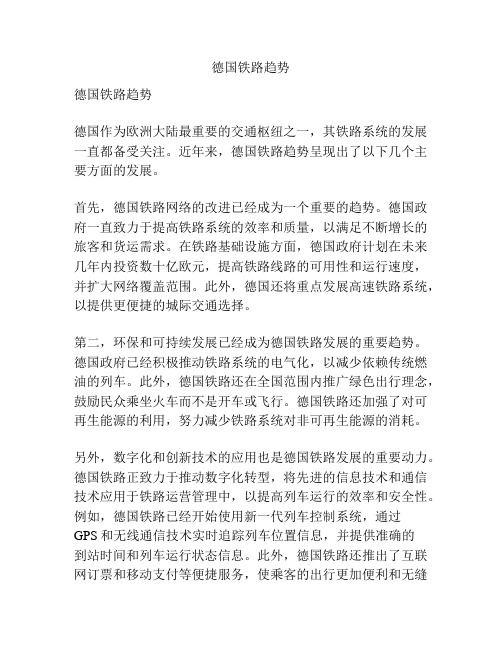 德国铁路趋势

德国铁路趋势

德国作为欧洲大陆最重要的交通枢纽之一，其铁路系统的发展一直都备受关注。近年来，德国铁路趋势呈现出了以下几个主要方面的发展。

首先，德国铁路网络的改进已经成为一个重要的趋势。德国政府一直致力于提高铁路系统的效率和质量，以满足不断增长的旅客和货运需求。在铁路基础设施方面，德国政府计划在未来几年内投资数十亿欧元，提高铁路线路的可用性和运行速度，并扩大网络覆盖范围。此外，德国还将重点发展高速铁路系统，以提供更便捷的城际交通选择。

第二，环保和可持续发展已经成为德国铁路发展的重要趋势。德国政府已经积极推动铁路系统的电气化，以减少依赖传统燃油的列车。此外，德国铁路还在全国范围内推广绿色出行理念，鼓励民众乘坐火车而不是开车或飞行。德国铁路还加强了对可再生能源的利用，努力减少铁路系统对非可再生能源的消耗。

另外，数字化和创新技术的应用也是德国铁路发展的重要动力。德国铁路正致力于推动数字化转型，将先进的信息技术和通信技术应用于铁路运营管理中，以提高列车运行的效率和安全性。例如，德国铁路已经开始使用新一代列车控制系统，通过GPS和无线通信技术实时追踪列车位置信息，并提供准确的到站时间和列车运行状态信息。此外，德国铁路还推出了互联网订票和移动支付等便捷服务，使乘客的出行更加便利和无缝